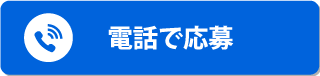 電話で応募